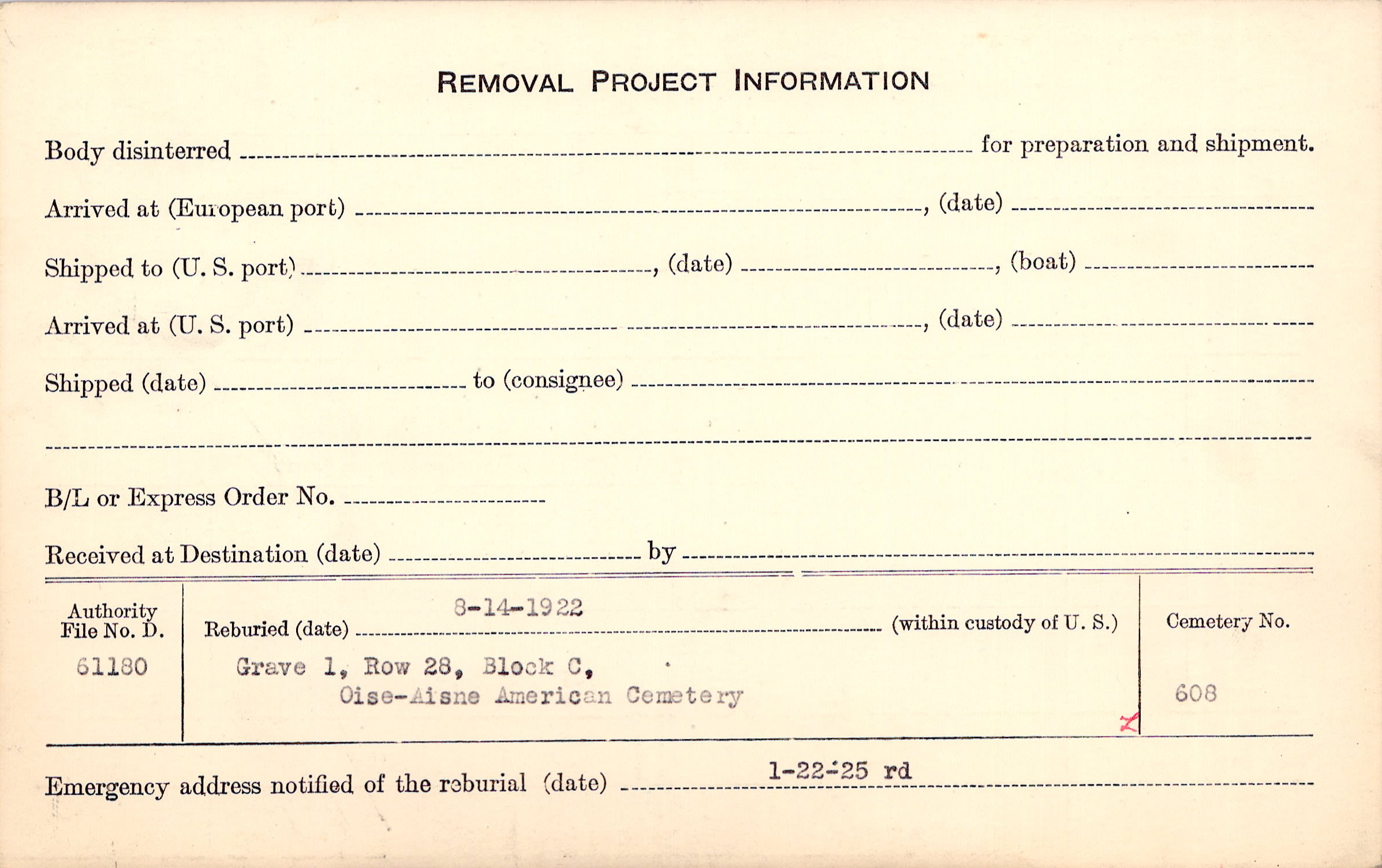 REMOVAL PROJECT INFORMATION

Body disinterred ____ for preparation and shipment.

Arrived at (European port) ____, (date) ____

Shipped to (U. S. port) ____, (date) ____, (boat) ____

Arrived at (U. S. port) ____, (date) ____

Shipped (date) ____ to (consignee) ____

____

B/L or Express Order No. ____

Received at Destination (date) ____ by ____

Authority
File No. D.
61180

Reburied (date) 8-14-1922 (within custody of U. S.)
Grave 1, Row 28, Block C,
Oise-Aisne American Cemetery

Cemetery No.
608

Emergency address notified of the reburial (date) 1-22-25 rd